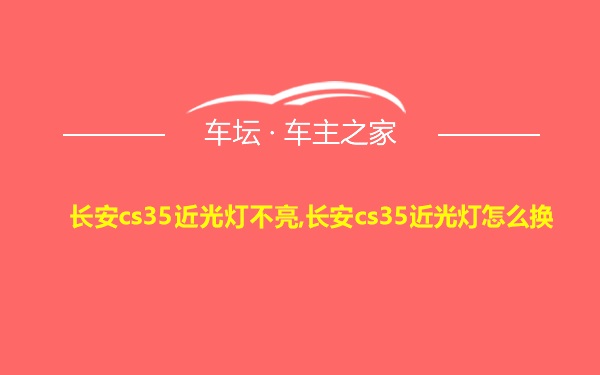 车坛 · 车主之家

长安cs35近光灯不亮,长安cs35近光灯怎么换